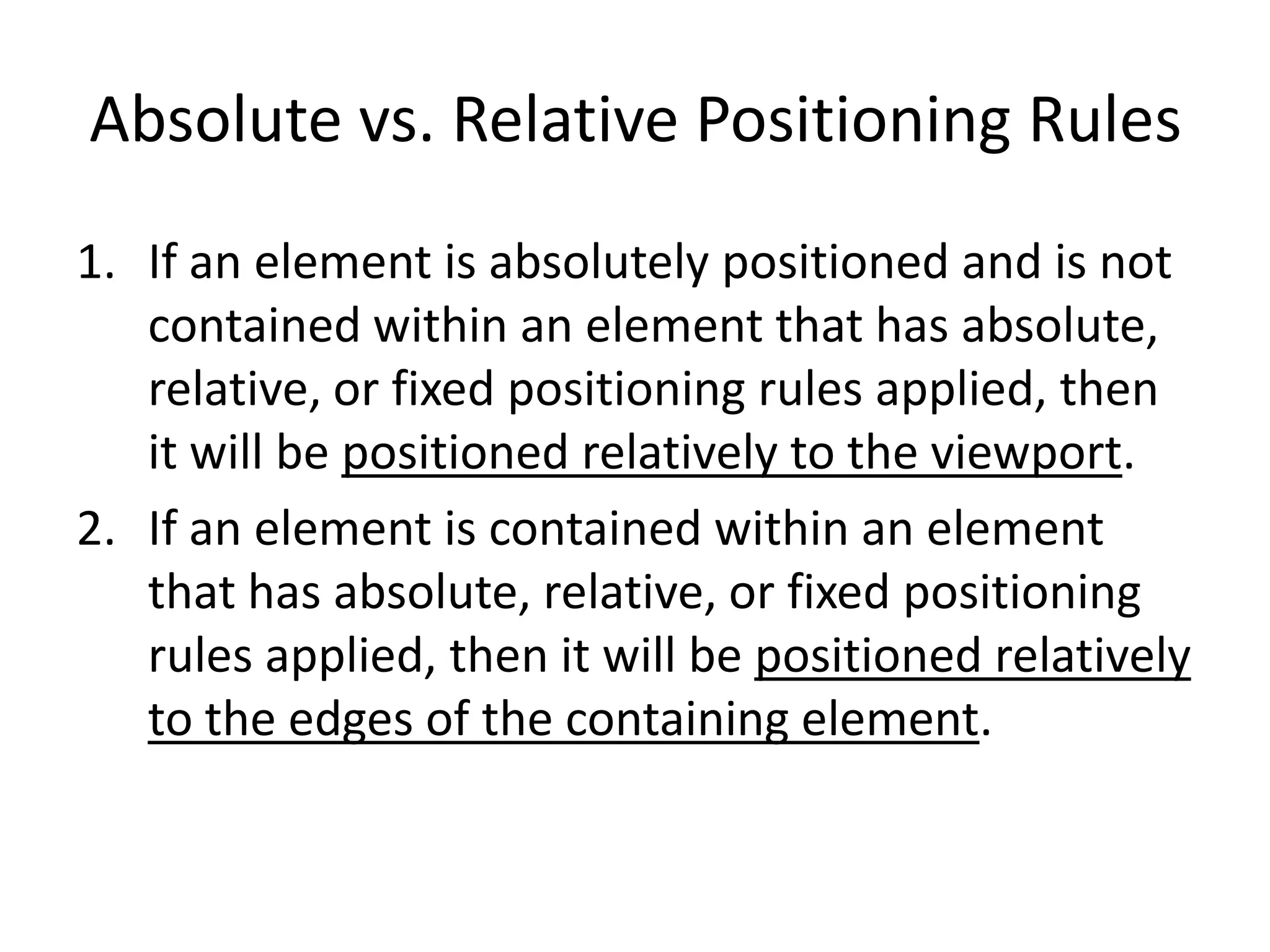 Absolute vs. Relative Positioning Rules

1. If an element is absolutely positioned and is not contained within an element that has absolute, relative, or fixed positioning rules applied, then it will be positioned relatively to the viewport.
2. If an element is contained within an element that has absolute, relative, or fixed positioning rules applied, then it will be positioned relatively to the edges of the containing element.